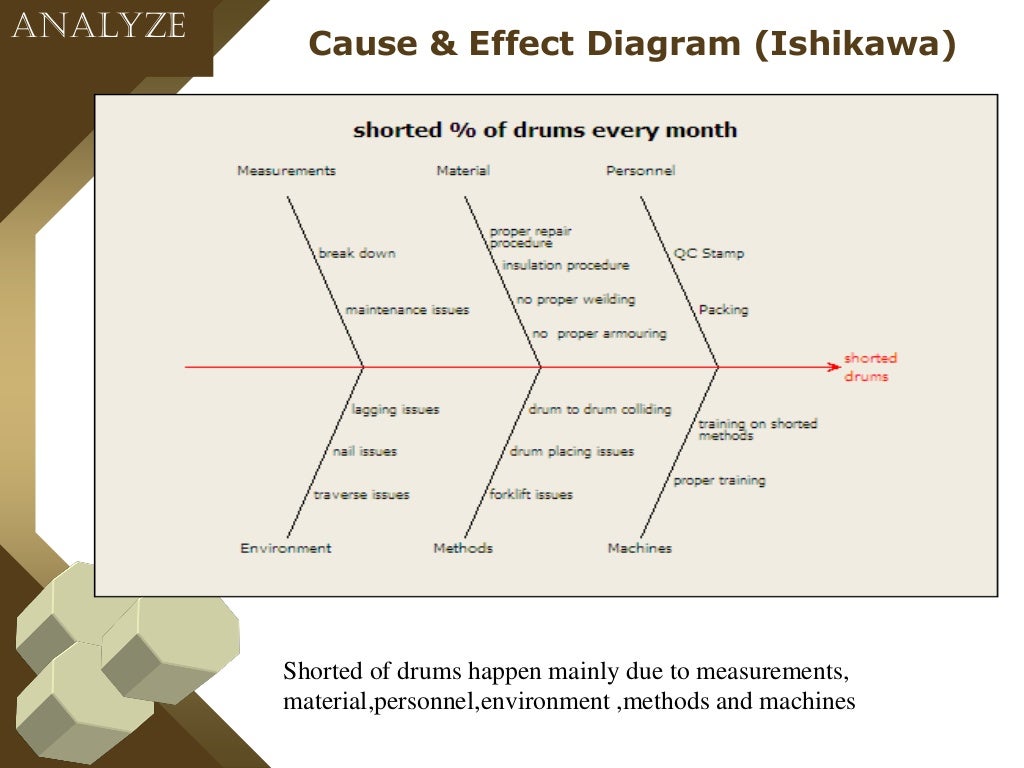 ANALYZE

Cause & Effect Diagram (Ishikawa)

shorted % of drums every month

Measurements

break down

maintenance issues

Material

proper repair procedure

insulation procedure

no proper weilding

no proper armouring

Personnel

QC Stamp

Packing

shorted drums

lagging issues

nail issues

traverse issues

Environment

drum to drum colliding

drum placing issues

forklift issues

Methods

training on shorted methods

proper training

Machines

Shorted of drums happen mainly due to measurements, material,personnel,environment ,methods and machines